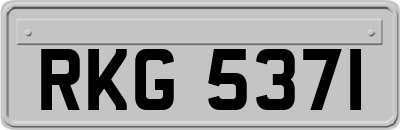 RKG 537I